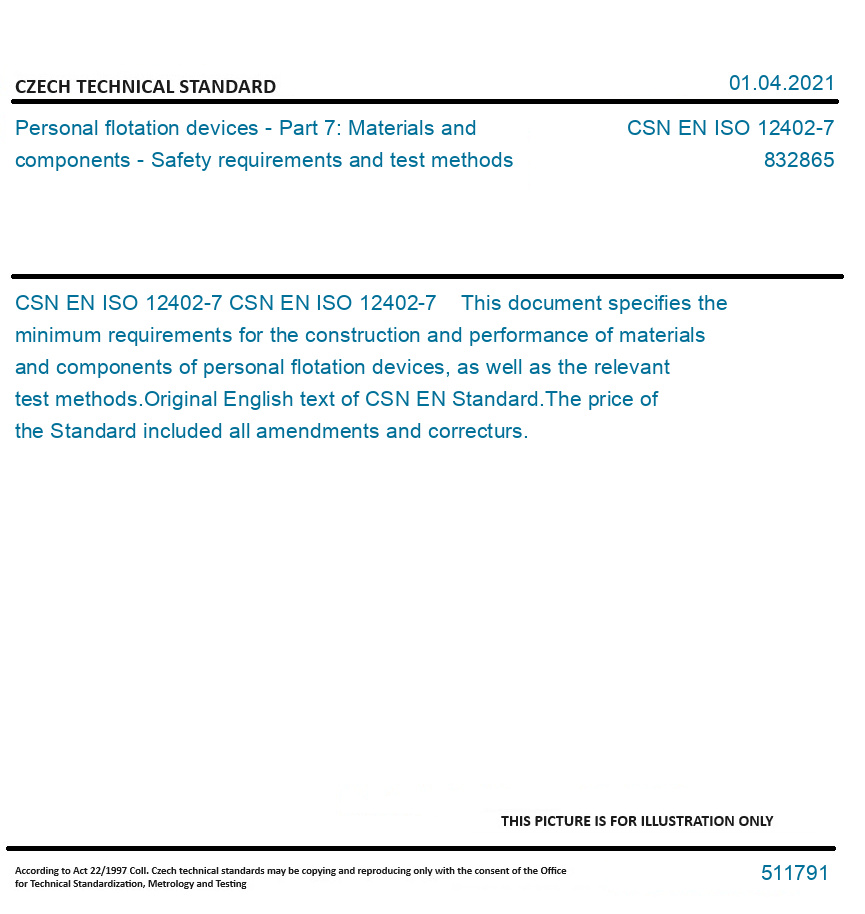 CZECH TECHNICAL STANDARD

01.04.2021

Personal flotation devices - Part 7: Materials and components - Safety requirements and test methods

CSN EN ISO 12402-7
832865

CSN EN ISO 12402-7 CSN EN ISO 12402-7 This document specifies the minimum requirements for the construction and performance of materials and components of personal flotation devices, as well as the relevant test methods.Original English text of CSN EN Standard.The price of the Standard included all amendments and correcturs.

THIS PICTURE IS FOR ILLUSTRATION ONLY

According to Act 22/1997 Coll. Czech technical standards may be copying and reproducing only with the consent of the Office for Technical Standardization, Metrology and Testing

511791